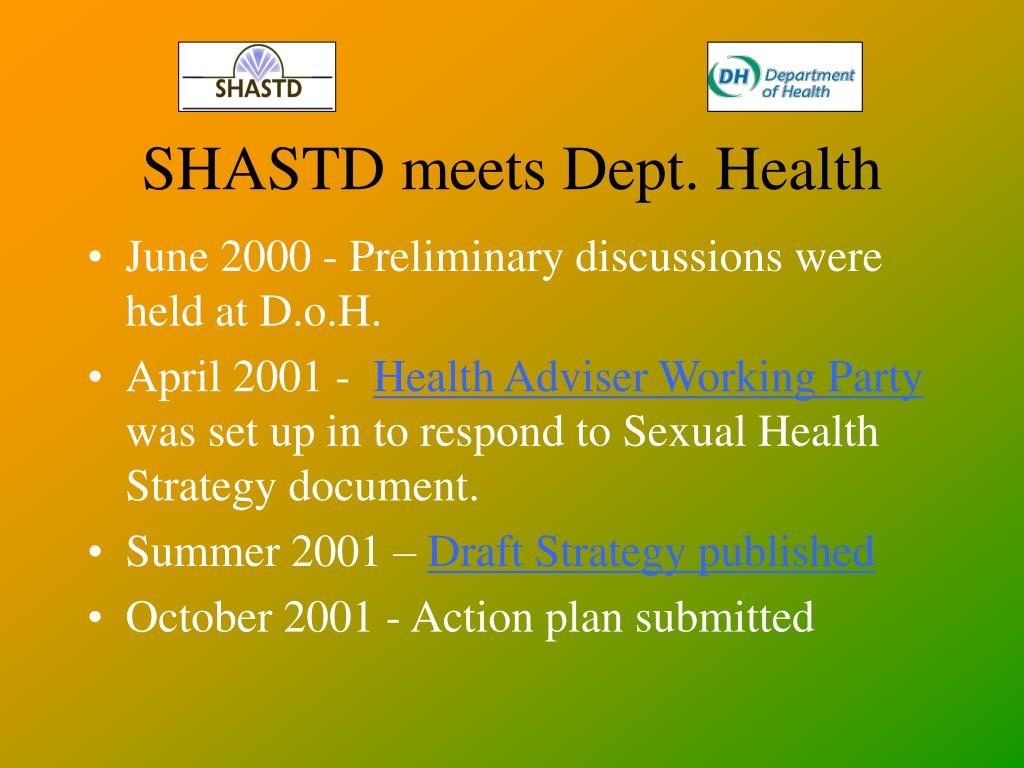 SHASTD

DH Department of Health

SHASTD meets Dept. Health

• June 2000 - Preliminary discussions were held at D.o.H.
• April 2001 - Health Adviser Working Party was set up in to respond to Sexual Health Strategy document.
• Summer 2001 – Draft Strategy published
• October 2001 - Action plan submitted